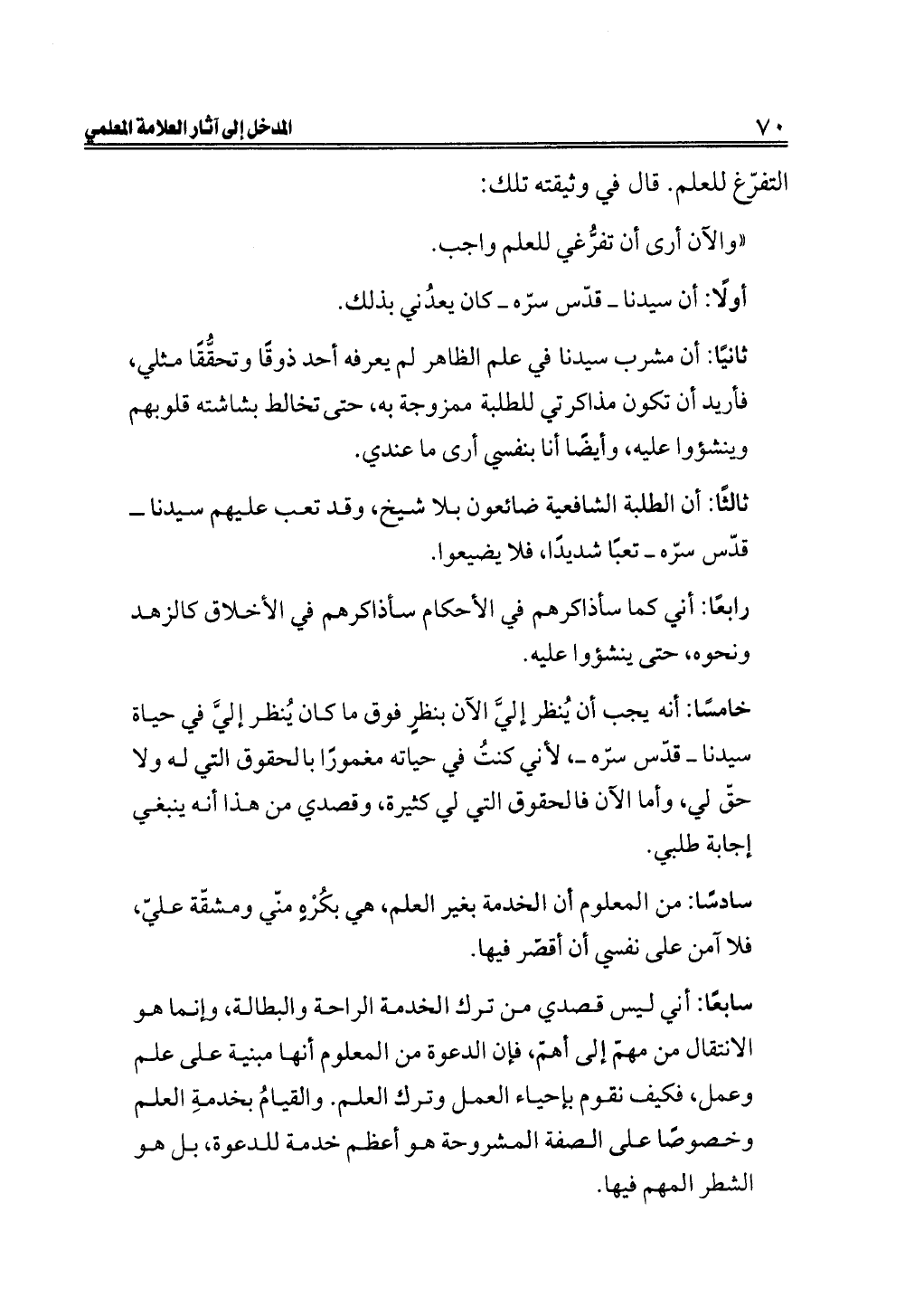 ٧٠ المدخل إلى آثار العلامة المعلمي

التفرّغ للعلم. قال في وثيقته تلك:

«والآن أرى أن تفرُّغي للعلم واجب.

أولًا: أن سيدنا ـ قدّس سرّه ـ كان يعدُني بذلك.

ثانيًا: أن مشرب سيدنا في علم الظاهر لم يعرفه أحد ذوقًا وتحقُّقًا مثلي، فأريد أن تكون مذاكرتي للطلبة ممزوجة به، حتى تخالط بشاشته قلوبهم وينشؤوا عليه، وأيضًا أنا بنفسي أرى ما عندي.

ثالثًا: أن الطلبة الشافعية ضائعون بلا شيخ، وقد تعب عليهم سيدنا ـ قدّس سرّه ـ تعبًا شديدًا، فلا يضيعوا.

رابعًا: أني كما سأذاكرهم في الأحكام سأذاكرهم في الأخلاق كالزهد ونحوه، حتى ينشؤوا عليه.

خامسًا: أنه يجب أن يُنظر إليَّ الآن بنظرٍ فوق ما كان يُنظر إليَّ في حياة سيدنا ـ قدّس سرّه ـ، لأني كنتُ في حياته مغمورًا بالحقوق التي له ولا حقّ لي، وأما الآن فالحقوق التي لي كثيرة، وقصدي من هذا أنه ينبغي إجابة طلبي.

سادسًا: من المعلوم أن الخدمة بغير العلم، هي بكُرْهٍ منّي ومشقّة عليّ، فلا آمن على نفسي أن أقصّر فيها.

سابعًا: أني ليس قصدي من ترك الخدمة الراحة والبطالة، وإنما هو الانتقال من مهمّ إلى أهمّ، فإن الدعوة من المعلوم أنها مبنية على علم وعمل، فكيف نقوم بإحياء العمل وترك العلم. والقيامُ بخدمةِ العلم وخصوصًا على الصفة المشروحة هو أعظم خدمة للدعوة، بل هو الشطر المهم فيها.